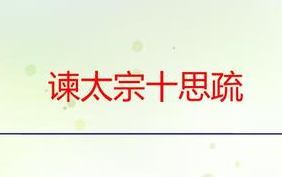 谏太宗十思疏